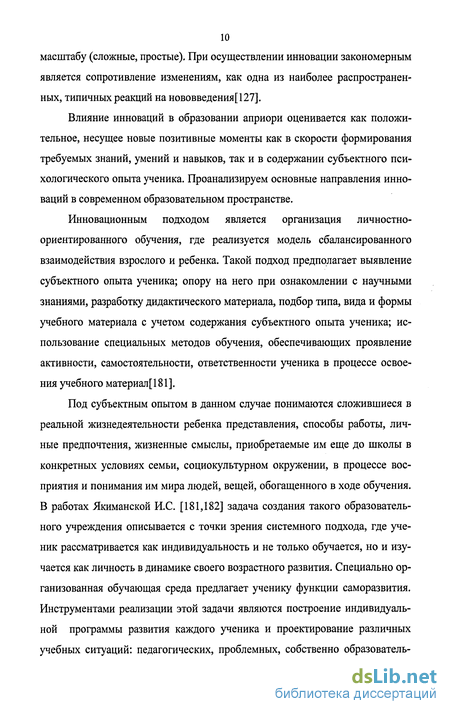 10

масштабу (сложные, простые). При осуществлении инновации закономерным является сопротивление изменениям, как одна из наиболее распространенных, типичных реакций на нововведения[127].

Влияние инноваций в образовании априори оценивается как положительное, несущее новые позитивные моменты как в скорости формирования требуемых знаний, умений и навыков, так и в содержании субъектного психологического опыта ученика. Проанализируем основные направления инноваций в современном образовательном пространстве.

Инновационным подходом является организация личностно-ориентированного обучения, где реализуется модель сбалансированного взаимодействия взрослого и ребенка. Такой подход предполагает выявление субъектного опыта ученика; опору на него при ознакомлении с научными знаниями, разработку дидактического материала, подбор типа, вида и формы учебного материала с учетом содержания субъектного опыта ученика; использование специальных методов обучения, обеспечивающих проявление активности, самостоятельности, ответственности ученика в процессе освоения учебного материал[181].

Под субъектным опытом в данном случае понимаются сложившиеся в реальной жизнедеятельности ребенка представления, способы работы, личные предпочтения, жизненные смыслы, приобретаемые им еще до школы в конкретных условиях семьи, социокультурном окружении, в процессе восприятия и понимания им мира людей, вещей, обогащенного в ходе обучения. В работах Якиманской И.С. [181,182] задача создания такого образовательного учреждения описывается с точки зрения системного подхода, где ученик рассматривается как индивидуальность и не только обучается, но и изучается как личность в динамике своего возрастного развития. Специально организованная обучающая среда предлагает ученику функции саморазвития. Инструментами реализации этой задачи являются построение индивидуальной программы развития каждого ученика и проектирование различных учебных ситуаций: педагогических, проблемных, собственно образователь-

dsLib.net
библиотека диссертаций